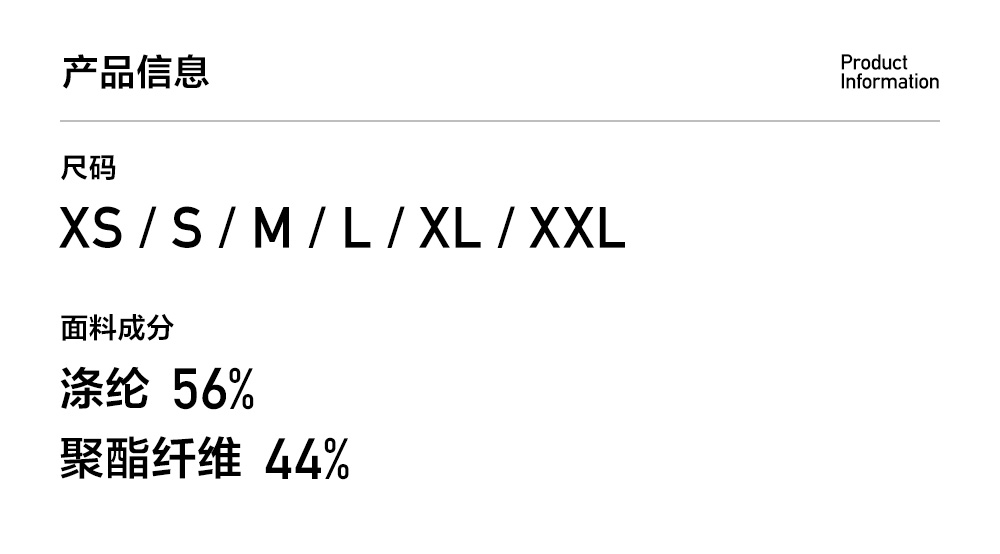 产品信息

Product
Information

尺码

XS / S / M / L / XL / XXL

面料成分

涤纶 56%

聚酯纤维 44%